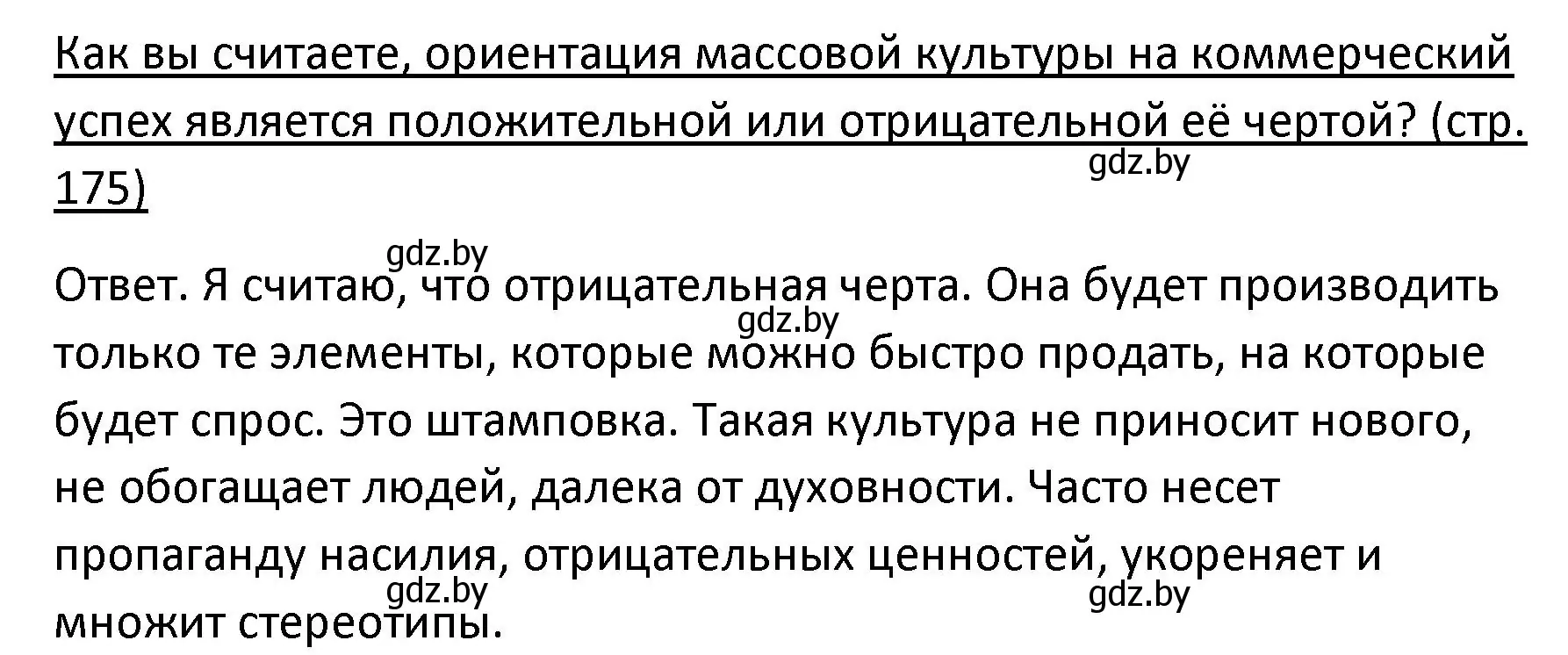 Как вы считаете, ориентация массовой культуры на коммерческий успех является положительной или отрицательной её чертой? (стр. 175)

gdz.by

gdz.by

Ответ. Я считаю, что отрицательная черта. Она будет производить только те элементы, которые можно быстро продать, на которые будет спрос. Это штамповка. Такая культура не приносит нового, не обогащает людей, далека от духовности. Часто несет пропаганду насилия, отрицательных ценностей, укореняет и множит стереотипы.

gdz.by

gdz.by

gdz.by